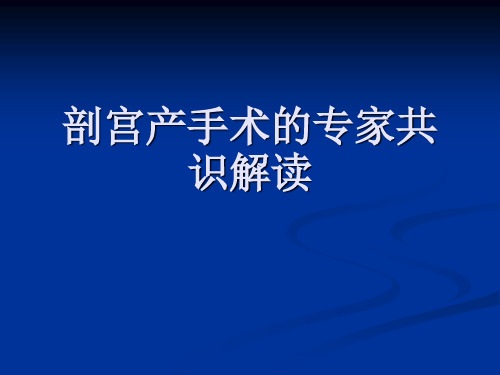 剖宫产手术的专家共识解读